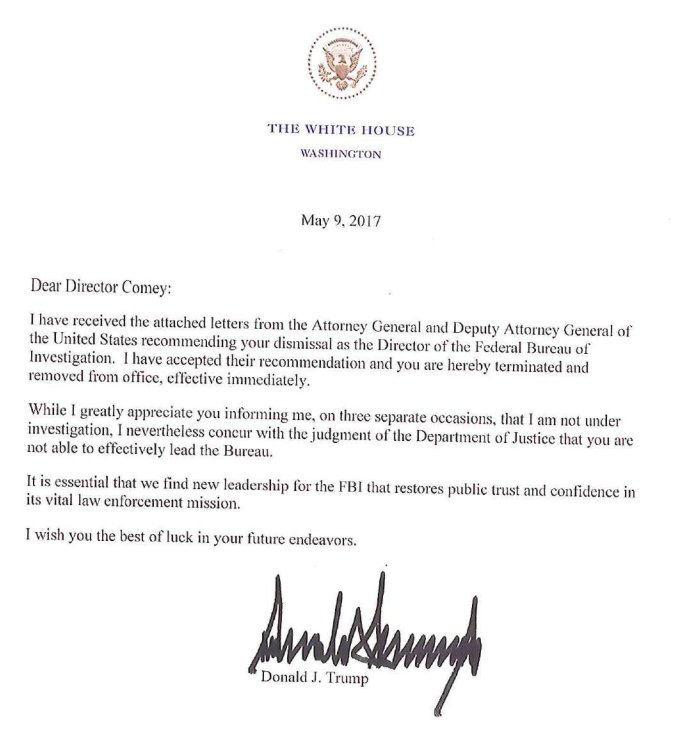 THE WHITE HOUSE
WASHINGTON

May 9, 2017

Dear Director Comey:

I have received the attached letters from the Attorney General and Deputy Attorney General of the United States recommending your dismissal as the Director of the Federal Bureau of Investigation. I have accepted their recommendation and you are hereby terminated and removed from office, effective immediately.

While I greatly appreciate you informing me, on three separate occasions, that I am not under investigation, I nevertheless concur with the judgment of the Department of Justice that you are not able to effectively lead the Bureau.

It is essential that we find new leadership for the FBI that restores public trust and confidence in its vital law enforcement mission.

I wish you the best of luck in your future endeavors.

Donald J. Trump